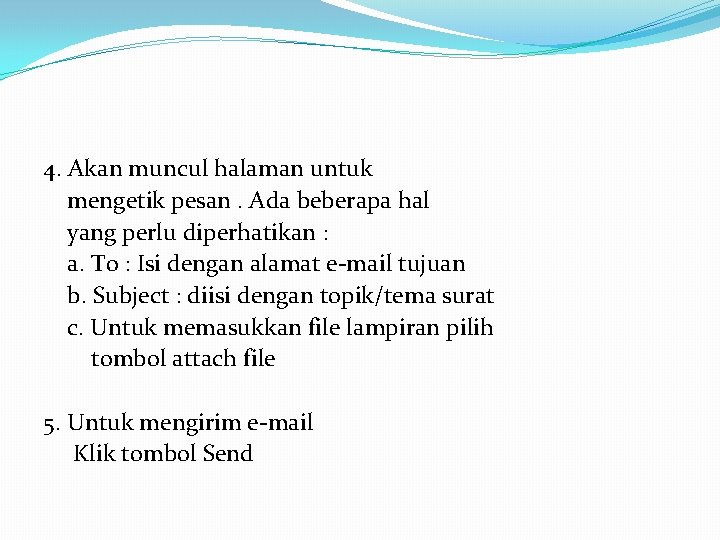 4. Akan muncul halaman untuk mengetik pesan . Ada beberapa hal yang perlu diperhatikan :
a. To : Isi dengan alamat e-mail tujuan
b. Subject : diisi dengan topik/tema surat
c. Untuk memasukkan file lampiran pilih tombol attach file

5. Untuk mengirim e-mail
Klik tombol Send